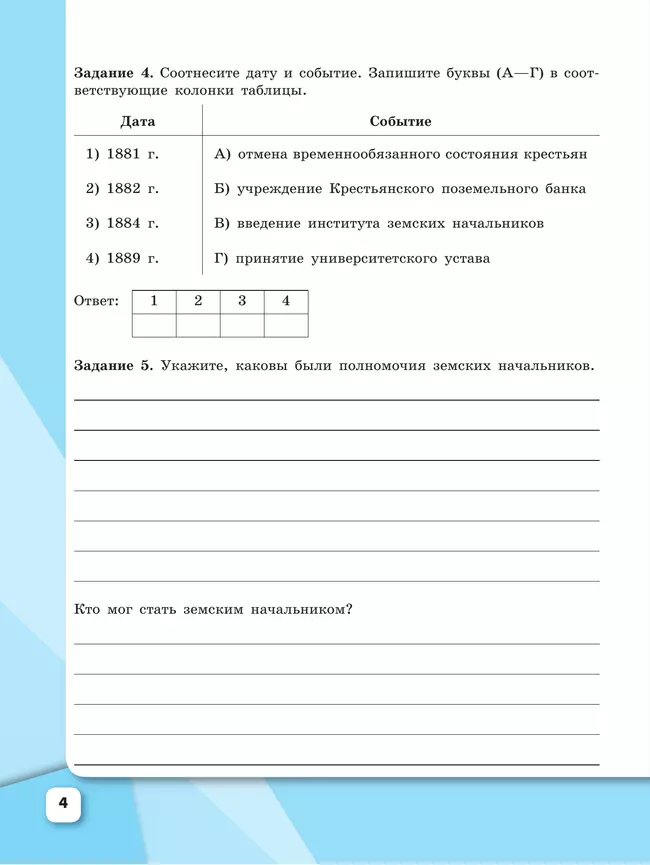 **Задание 4.** Соотнесите дату и событие. Запишите буквы (А—Г) в соответствующие колонки таблицы.

| Дата | Событие |
|---|---|
| 1) 1881 г. | А) отмена временнообязанного состояния крестьян |
| 2) 1882 г. | Б) учреждение Крестьянского поземельного банка |
| 3) 1884 г. | В) введение института земских начальников |
| 4) 1889 г. | Г) принятие университетского устава |

Ответ:

| 1 | 2 | 3 | 4 |
|---|---|---|---|
|  |  |  |  |

**Задание 5.** Укажите, каковы были полномочия земских начальников.

Кто мог стать земским начальником?

4